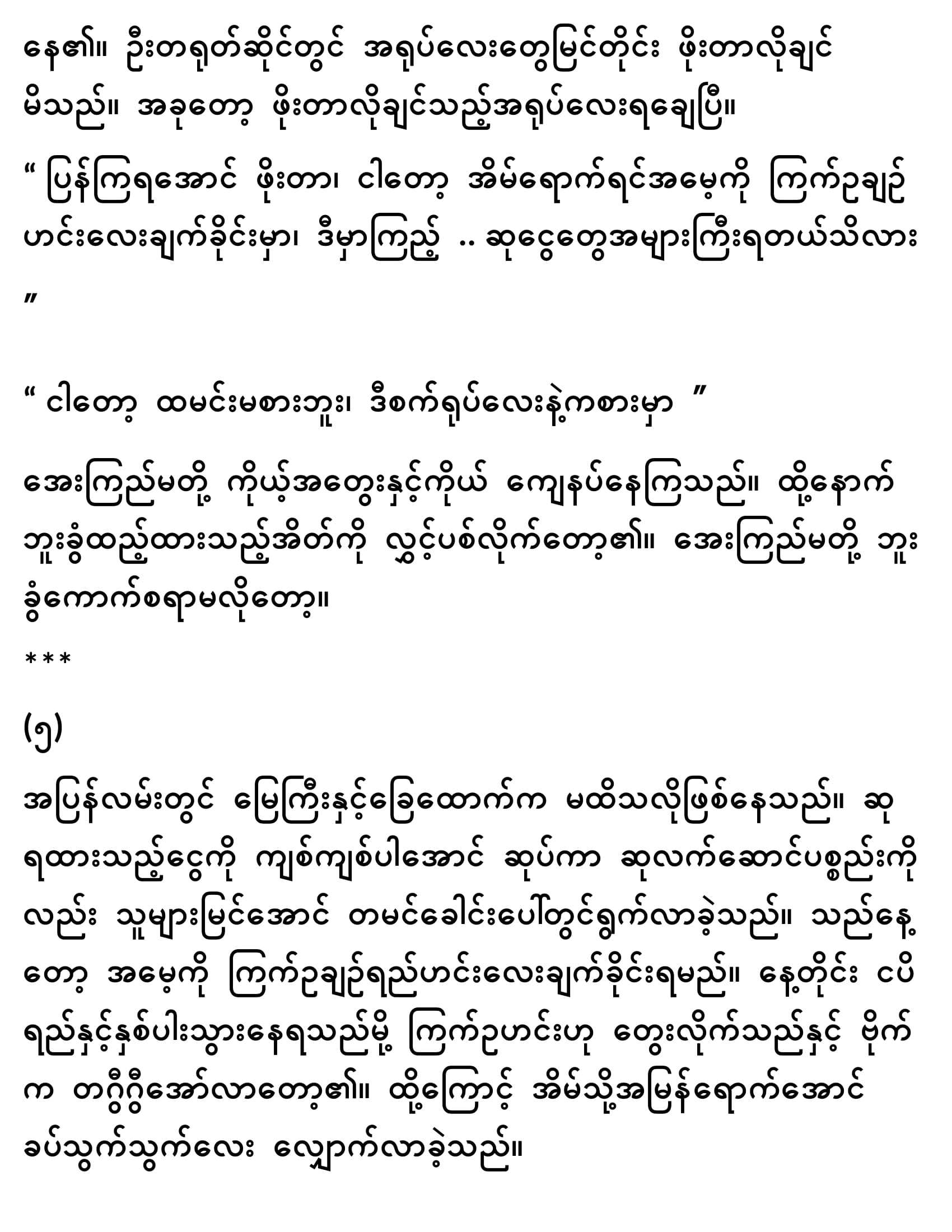 နေ၏။ ဦးတရုတ်ဆိုင်တွင် အရုပ်လေးတွေမြင်တိုင်း ဖိုးတာလိုချင်မိသည်။ အခုတော့ ဖိုးတာလိုချင်သည့်အရုပ်လေးရချေပြီ။

“ ပြန်ကြရအောင် ဖိုးတာ၊ ငါတော့ အိမ်ရောက်ရင်အမေ့ကို ကြက်ဥချဉ်ဟင်းလေးချက်ခိုင်းမှာ၊ ဒီမှာကြည့် .. ဆုငွေတွေအများကြီးရတယ်သိလား ”

“ ငါတော့ ထမင်းမစားဘူး၊ ဒီစက်ရုပ်လေးနဲ့ကစားမှာ ”

အေးကြည်မတို့ ကိုယ့်အတွေးနှင့်ကိုယ် ကျေနပ်နေကြသည်။ ထို့နောက် ဘူးခွံထည့်ထားသည့်အိတ်ကို လွှင့်ပစ်လိုက်တော့၏။ အေးကြည်မတို့ ဘူးခွံကောက်စရာမလိုတော့။

***

(၅)

အပြန်လမ်းတွင် မြေကြီးနှင့်ခြေထောက်က မထိသလိုဖြစ်နေသည်။ ဆုရထားသည့်ငွေကို ကျစ်ကျစ်ပါအောင် ဆုပ်ကာ ဆုလက်ဆောင်ပစ္စည်းကိုလည်း သူများမြင်အောင် တမင်ခေါင်းပေါ်တွင်ရွက်လာခဲ့သည်။ သည်နေ့တော့ အမေ့ကို ကြက်ဥချဉ်ရည်ဟင်းလေးချက်ခိုင်းရမည်။ နေ့တိုင်း ငပိရည်နှင့်နှစ်ပါးသွားနေရသည်မို့ ကြက်ဥဟင်းဟု တွေးလိုက်သည်နှင့် ဗိုက်က တဂွီဂွီအော်လာတော့၏။ ထို့ကြောင့် အိမ်သို့အမြန်ရောက်အောင် ခပ်သွက်သွက်လေး လျှောက်လာခဲ့သည်။